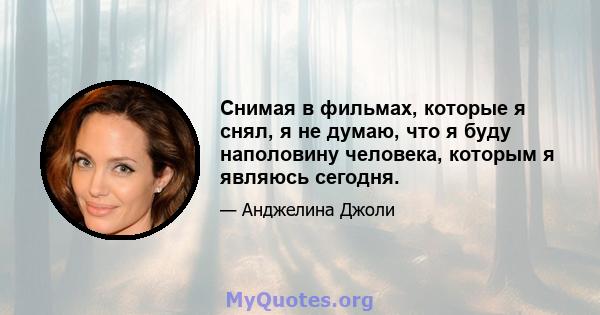 Снимая в фильмах, которые я снял, я не думаю, что я буду наполовину человека, которым я являюсь сегодня.

— Анджелина Джоли

MyQuotes.org